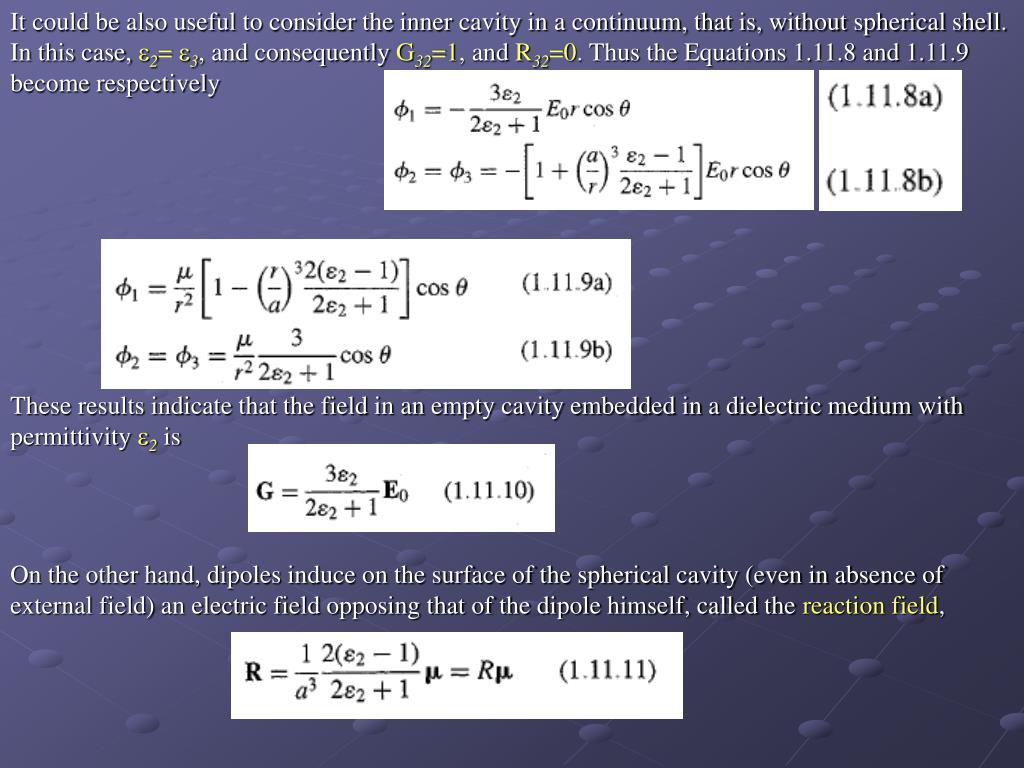 It could be also useful to consider the inner cavity in a continuum, that is, without spherical shell. In this case, $\varepsilon_2 = \varepsilon_3$, and consequently $G_{32}=1$, and $R_{32}=0$. Thus the Equations 1.11.8 and 1.11.9 become respectively

$\phi_1 = -\frac{3\varepsilon_2}{2\varepsilon_2+1}E_0 r\cos\theta$ (1.11.8a)

$\phi_2 = \phi_3 = -\left[1+\left(\frac{a}{r}\right)^3\frac{\varepsilon_2-1}{2\varepsilon_2+1}\right]E_0 r\cos\theta$ (1.11.8b)

$\phi_1 = \frac{\mu}{r^2}\left[1-\left(\frac{r}{a}\right)^3\frac{2(\varepsilon_2-1)}{2\varepsilon_2+1}\right]\cos\theta$ (1.11.9a)

$\phi_2 = \phi_3 = \frac{\mu}{r^2}\frac{3}{2\varepsilon_2+1}\cos\theta$ (1.11.9b)

These results indicate that the field in an empty cavity embedded in a dielectric medium with permittivity $\varepsilon_2$ is

$\mathbf{G} = \frac{3\varepsilon_2}{2\varepsilon_2+1}\mathbf{E}_0$ (1.11.10)

On the other hand, dipoles induce on the surface of the spherical cavity (even in absence of external field) an electric field opposing that of the dipole himself, called the reaction field,

$\mathbf{R} = \frac{1}{a^3}\frac{2(\varepsilon_2-1)}{2\varepsilon_2+1}\boldsymbol{\mu} = R\boldsymbol{\mu}$ (1.11.11)